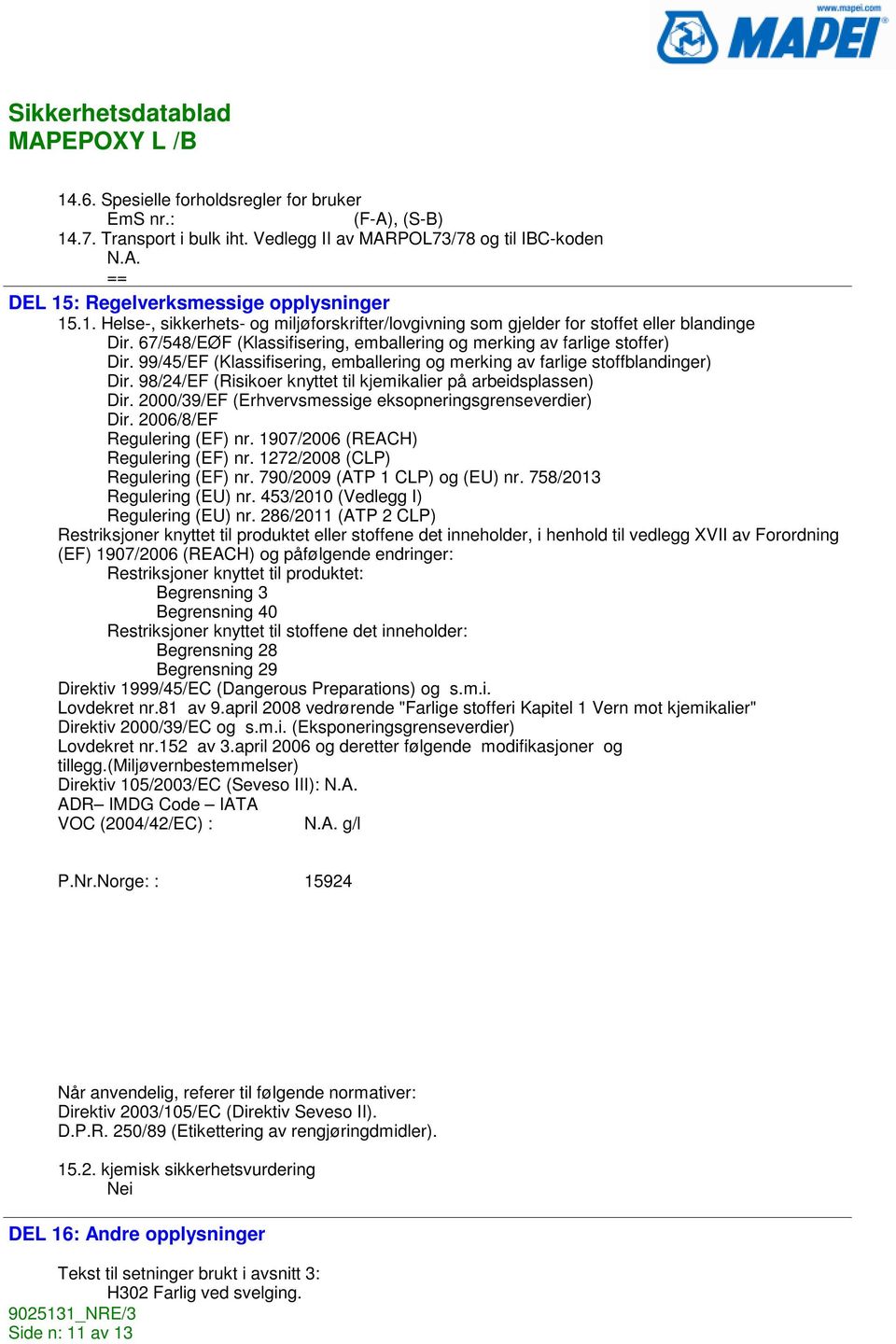 www.mapei.com
MAPEI

Sikkerhetsdatablad
MAPEPOXY L /B

14.6. Spesielle forholdsregler for bruker
EmS nr.: (F-A), (S-B)
14.7. Transport i bulk iht. Vedlegg II av MARPOL73/78 og til IBC-koden
N.A.
==

DEL 15: Regelverksmessige opplysninger
15.1. Helse-, sikkerhets- og miljøforskrifter/lovgivning som gjelder for stoffet eller blandinge
Dir. 67/548/EØF (Klassifisering, emballering og merking av farlige stoffer)
Dir. 99/45/EF (Klassifisering, emballering og merking av farlige stoffblandinger)
Dir. 98/24/EF (Risikoer knyttet til kjemikalier på arbeidsplassen)
Dir. 2000/39/EF (Erhvervsmessige eksopneringsgrenseverdier)
Dir. 2006/8/EF
Regulering (EF) nr. 1907/2006 (REACH)
Regulering (EF) nr. 1272/2008 (CLP)
Regulering (EF) nr. 790/2009 (ATP 1 CLP) og (EU) nr. 758/2013
Regulering (EU) nr. 453/2010 (Vedlegg I)
Regulering (EU) nr. 286/2011 (ATP 2 CLP)
Restriksjoner knyttet til produktet eller stoffene det inneholder, i henhold til vedlegg XVII av Forordning (EF) 1907/2006 (REACH) og påfølgende endringer:
Restriksjoner knyttet til produktet:
Begrensning 3
Begrensning 40
Restriksjoner knyttet til stoffene det inneholder:
Begrensning 28
Begrensning 29
Direktiv 1999/45/EC (Dangerous Preparations) og s.m.i.
Lovdekret nr.81 av 9.april 2008 vedrørende "Farlige stofferi Kapitel 1 Vern mot kjemikalier"
Direktiv 2000/39/EC og s.m.i. (Eksponeringsgrenseverdier)
Lovdekret nr.152 av 3.april 2006 og deretter følgende modifikasjoner og tillegg.(Miljøvernbestemmelser)
Direktiv 105/2003/EC (Seveso III): N.A.
ADR– IMDG Code – IATA
VOC (2004/42/EC) : N.A. g/l

P.Nr.Norge: : 15924

Når anvendelig, referer til følgende normativer:
Direktiv 2003/105/EC (Direktiv Seveso II).
D.P.R. 250/89 (Etikettering av rengjøringdmidler).

15.2. kjemisk sikkerhetsvurdering
Nei

DEL 16: Andre opplysninger

Tekst til setninger brukt i avsnitt 3:
H302 Farlig ved svelging.
9025131_NRE/3
Side n: 11 av 13